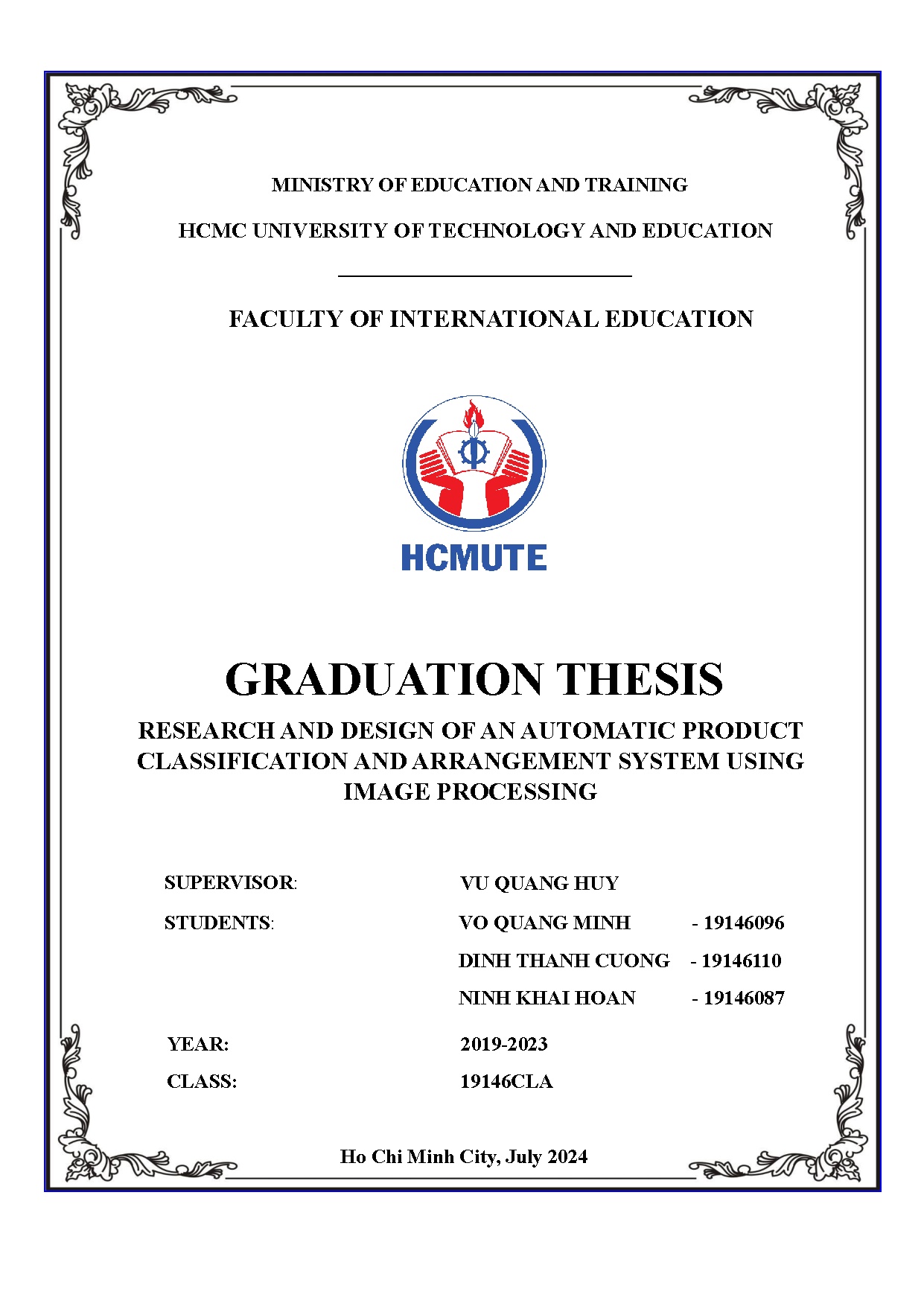 MINISTRY OF EDUCATION AND TRAINING

HCMC UNIVERSITY OF TECHNOLOGY AND EDUCATION

FACULTY OF INTERNATIONAL EDUCATION

HCMUTE

GRADUATION THESIS

RESEARCH AND DESIGN OF AN AUTOMATIC PRODUCT CLASSIFICATION AND ARRANGEMENT SYSTEM USING IMAGE PROCESSING

SUPERVISOR: VU QUANG HUY

STUDENTS: VO QUANG MINH - 19146096

DINH THANH CUONG - 19146110

NINH KHAI HOAN - 19146087

YEAR: 2019-2023

CLASS: 19146CLA

Ho Chi Minh City, July 2024